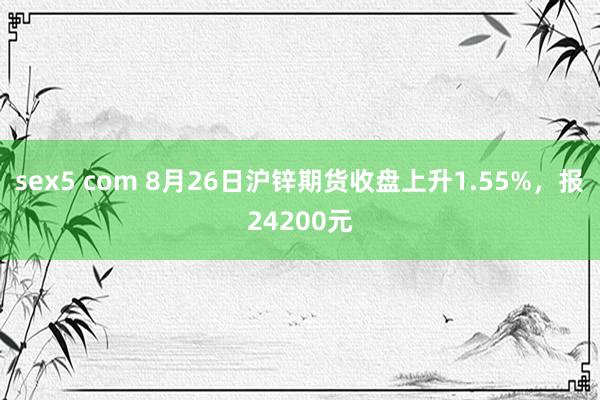 sex5 com 8月26日沪锌期货收盘上升1.55%，报24200元